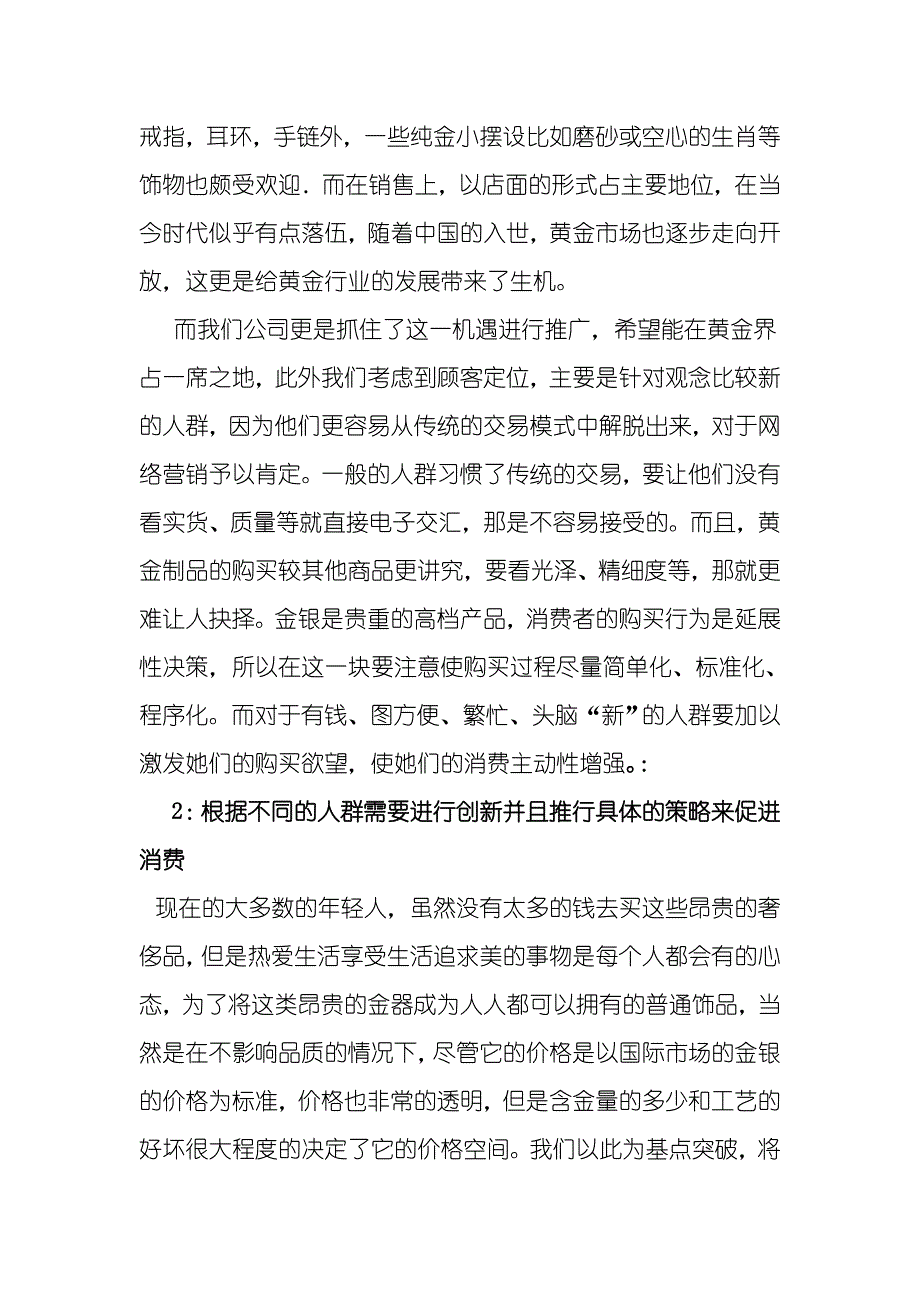 戒指，耳环，手链外，一些纯金小摆设比如磨砂或空心的生肖等饰物也颇受欢迎．而在销售上，以店面的形式占主要地位，在当今时代似乎有点落伍，随着中国的入世，黄金市场也逐步走向开放，这更是给黄金行业的发展带来了生机。

而我们公司更是抓住了这一机遇进行推广，希望能在黄金界占一席之地，此外我们考虑到顾客定位，主要是针对观念比较新的人群，因为他们更容易从传统的交易模式中解脱出来，对于网络营销予以肯定。一般的人群习惯了传统的交易，要让他们没有看实货、质量等就直接电子交汇，那是不容易接受的。而且，黄金制品的购买较其他商品更讲究，要看光泽、精细度等，那就更难让人抉择。金银是贵重的高档产品，消费者的购买行为是延展性决策，所以在这一块要注意使购买过程尽量简单化、标准化、程序化。而对于有钱、图方便、繁忙、头脑“新”的人群要加以激发她们的购买欲望，使她们的消费主动性增强。:

2：根据不同的人群需要进行创新并且推行具体的策略来促进消费

现在的大多数的年轻人，虽然没有太多的钱去买这些昂贵的奢侈品，但是热爱生活享受生活追求美的事物是每个人都会有的心态，为了将这类昂贵的金器成为人人都可以拥有的普通饰品，当然是在不影响品质的情况下，尽管它的价格是以国际市场的金银的价格为标准，价格也非常的透明，但是含金量的多少和工艺的好坏很大程度的决定了它的价格空间。我们以此为基点突破，将